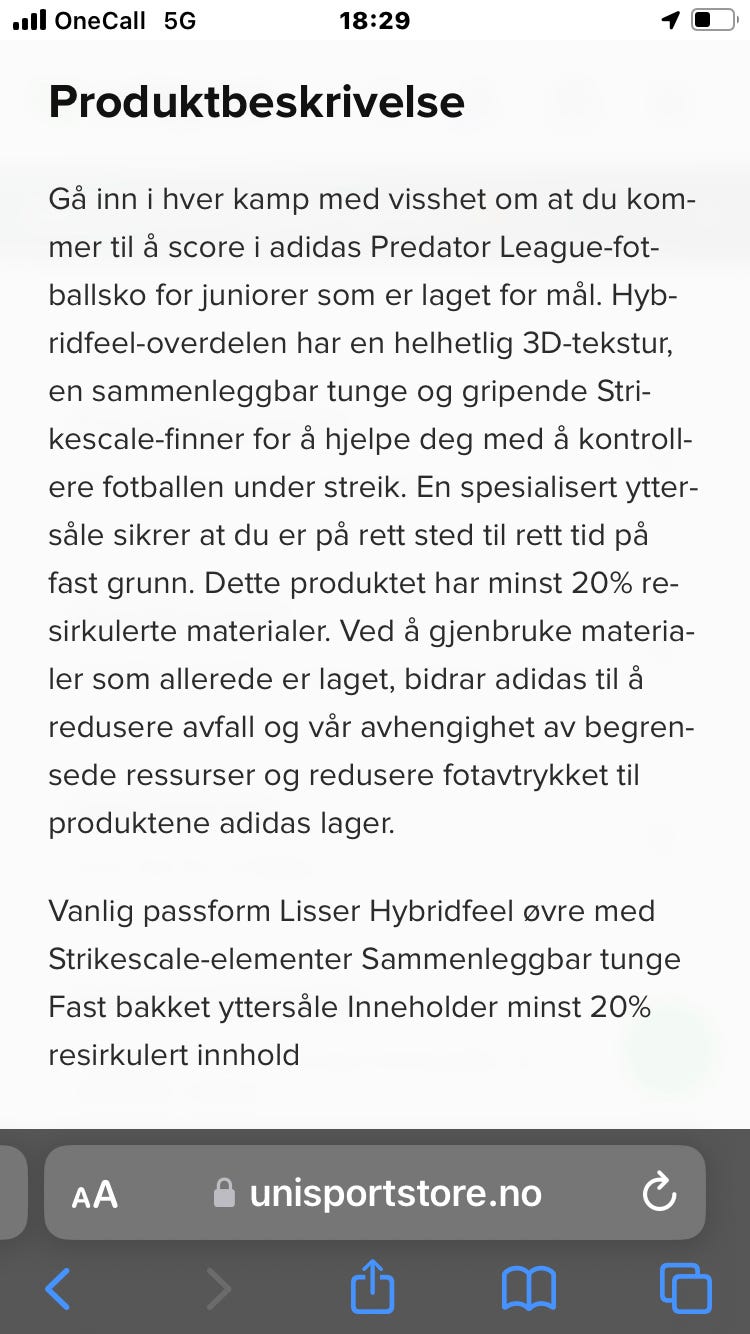 OneCall 5G
18:29

Produktbeskrivelse

Gå inn i hver kamp med visshet om at du kommer til å score i adidas Predator League-fotballsko for juniorer som er laget for mål. Hybridfeel-overdelen har en helhetlig 3D-tekstur, en sammenleggbar tunge og gripende Strikescale-finner for å hjelpe deg med å kontrollere fotballen under streik. En spesialisert yttersåle sikrer at du er på rett sted til rett tid på fast grunn. Dette produktet har minst 20% resirkulerte materialer. Ved å gjenbruke materialer som allerede er laget, bidrar adidas til å redusere avfall og vår avhengighet av begrensede ressurser og redusere fotavtrykket til produktene adidas lager.

Vanlig passform Lisser Hybridfeel øvre med Strikescale-elementer Sammenleggbar tunge Fast bakket yttersåle Inneholder minst 20% resirkulert innhold

AA unisportstore.no